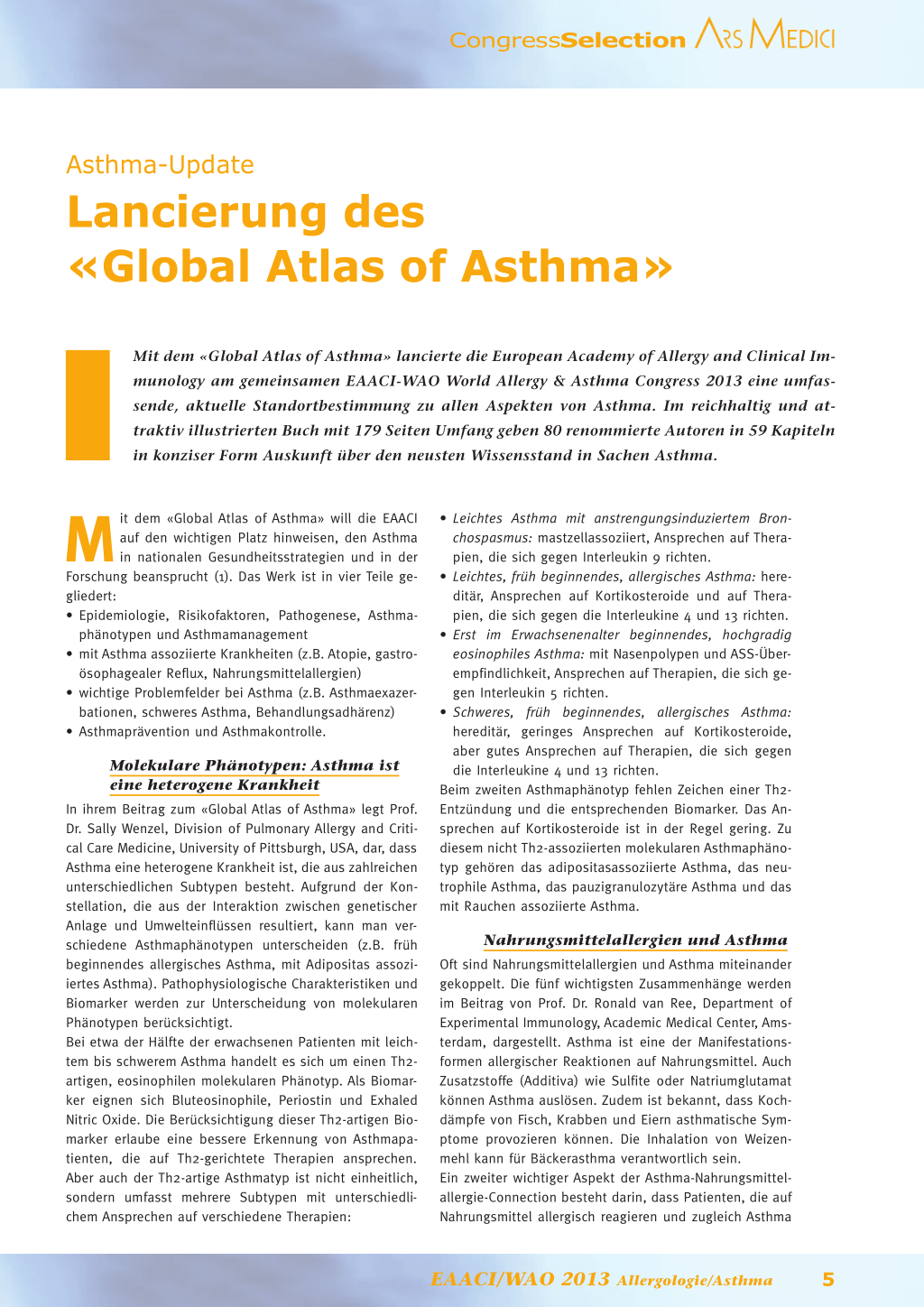 CongressSelection ARS MEDICI

Asthma-Update

Lancierung des «Global Atlas of Asthma»

Mit dem «Global Atlas of Asthma» lancierte die European Academy of Allergy and Clinical Immunology am gemeinsamen EAACI-WAO World Allergy & Asthma Congress 2013 eine umfassende, aktuelle Standortbestimmung zu allen Aspekten von Asthma. Im reichhaltig und attraktiv illustrierten Buch mit 179 Seiten Umfang geben 80 renommierte Autoren in 59 Kapiteln in konziser Form Auskunft über den neusten Wissensstand in Sachen Asthma.

Mit dem «Global Atlas of Asthma» will die EAACI auf den wichtigen Platz hinweisen, den Asthma in nationalen Gesundheitsstrategien und in der Forschung beansprucht (1). Das Werk ist in vier Teile gegliedert:
• Epidemiologie, Risikofaktoren, Pathogenese, Asthmaphänotypen und Asthmamanagement
• mit Asthma assoziierte Krankheiten (z.B. Atopie, gastroösophagealer Reflux, Nahrungsmittelallergien)
• wichtige Problemfelder bei Asthma (z.B. Asthmaexazerbationen, schweres Asthma, Behandlungsadhärenz)
• Asthmaprävention und Asthmakontrolle.

Molekulare Phänotypen: Asthma ist eine heterogene Krankheit

In ihrem Beitrag zum «Global Atlas of Asthma» legt Prof. Dr. Sally Wenzel, Division of Pulmonary Allergy and Critical Care Medicine, University of Pittsburgh, USA, dar, dass Asthma eine heterogene Krankheit ist, die aus zahlreichen unterschiedlichen Subtypen besteht. Aufgrund der Konstellation, die aus der Interaktion zwischen genetischer Anlage und Umwelteinflüssen resultiert, kann man verschiedene Asthmaphänotypen unterscheiden (z.B. früh beginnendes allergisches Asthma, mit Adipositas assoziiertes Asthma). Pathophysiologische Charakteristiken und Biomarker werden zur Unterscheidung von molekularen Phänotypen berücksichtigt.
Bei etwa der Hälfte der erwachsenen Patienten mit leichtem bis schwerem Asthma handelt es sich um einen Th2-artigen, eosinophilen molekularen Phänotyp. Als Biomarker eignen sich Bluteosinophile, Periostin und Exhaled Nitric Oxide. Die Berücksichtigung dieser Th2-artigen Biomarker erlaube eine bessere Erkennung von Asthmapatienten, die auf Th2-gerichtete Therapien ansprechen. Aber auch der Th2-artige Asthmatyp ist nicht einheitlich, sondern umfasst mehrere Subtypen mit unterschiedlichem Ansprechen auf verschiedene Therapien:
• Leichtes Asthma mit anstrengungsinduziertem Bronchospasmus: mastzellassoziiert, Ansprechen auf Therapien, die sich gegen Interleukin 9 richten.
• Leichtes, früh beginnendes, allergisches Asthma: hereditär, Ansprechen auf Kortikosteroide und auf Therapien, die sich gegen die Interleukine 4 und 13 richten.
• Erst im Erwachsenenalter beginnendes, hochgradig eosinophiles Asthma: mit Nasenpolypen und ASS-Überempfindlichkeit, Ansprechen auf Therapien, die sich gegen Interleukin 5 richten.
• Schweres, früh beginnendes, allergisches Asthma: hereditär, geringes Ansprechen auf Kortikosteroide, aber gutes Ansprechen auf Therapien, die sich gegen die Interleukine 4 und 13 richten.
Beim zweiten Asthmaphänotyp fehlen Zeichen einer Th2-Entzündung und die entsprechenden Biomarker. Das Ansprechen auf Kortikosteroide ist in der Regel gering. Zu diesem nicht Th2-assoziierten molekularen Asthmaphänotyp gehören das adipositasassoziierte Asthma, das neutrophile Asthma, das pauzigranulozytäre Asthma und das mit Rauchen assoziierte Asthma.

Nahrungsmittelallergien und Asthma

Oft sind Nahrungsmittelallergien und Asthma miteinander gekoppelt. Die fünf wichtigsten Zusammenhänge werden im Beitrag von Prof. Dr. Ronald van Ree, Department of Experimental Immunology, Academic Medical Center, Amsterdam, dargestellt. Asthma ist eine der Manifestationsformen allergischer Reaktionen auf Nahrungsmittel. Auch Zusatzstoffe (Additiva) wie Sulfite oder Natriumglutamat können Asthma auslösen. Zudem ist bekannt, dass Kochdämpfe von Fisch, Krabben und Eiern asthmatische Symptome provozieren können. Die Inhalation von Weizenmehl kann für Bäckerasthma verantwortlich sein.
Ein zweiter wichtiger Aspekt der Asthma-Nahrungsmittelallergie-Connection besteht darin, dass Patienten, die auf Nahrungsmittel allergisch reagieren und zugleich Asthma

EAACI/WAO 2013 Allergologie/Asthma 5